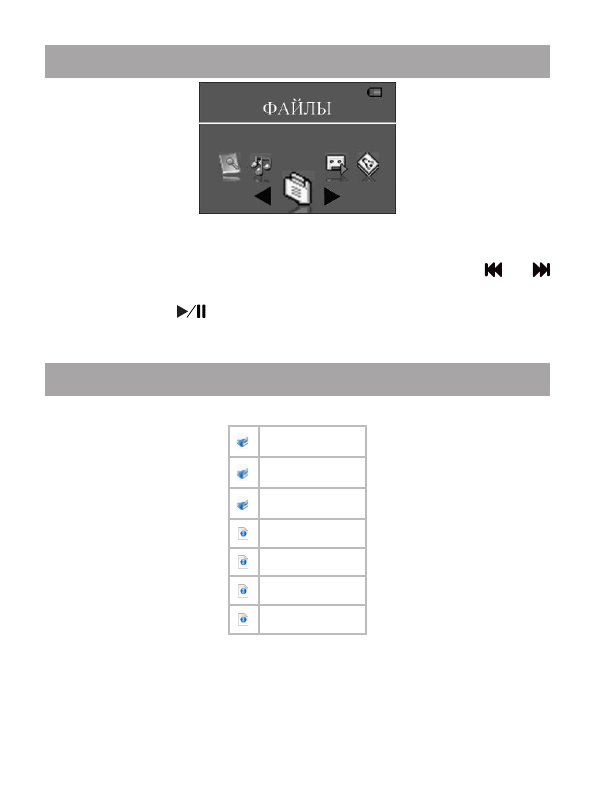 ФАЙЛЫ